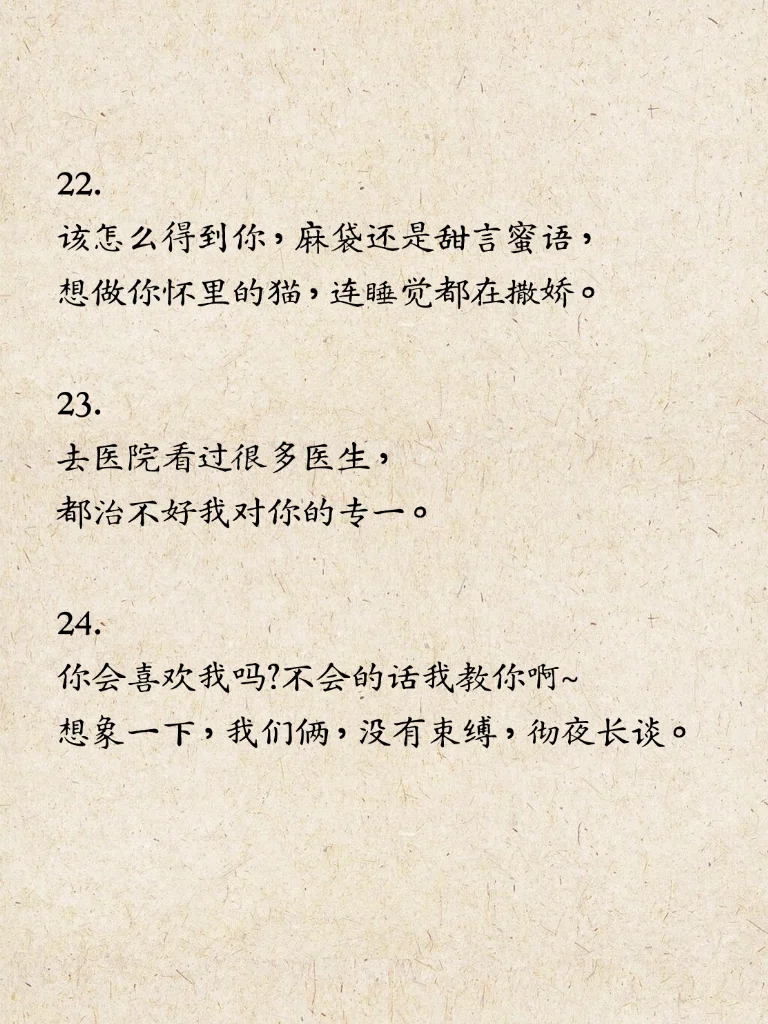 22.
该怎么得到你，麻袋还是甜言蜜语，
想做你怀里的猫，连睡觉都在撒娇。

23.
去医院看过很多医生，
都治不好我对你的专一。

24.
你会喜欢我吗?不会的话我教你啊~
想象一下，我们俩，没有束缚，彻夜长谈。